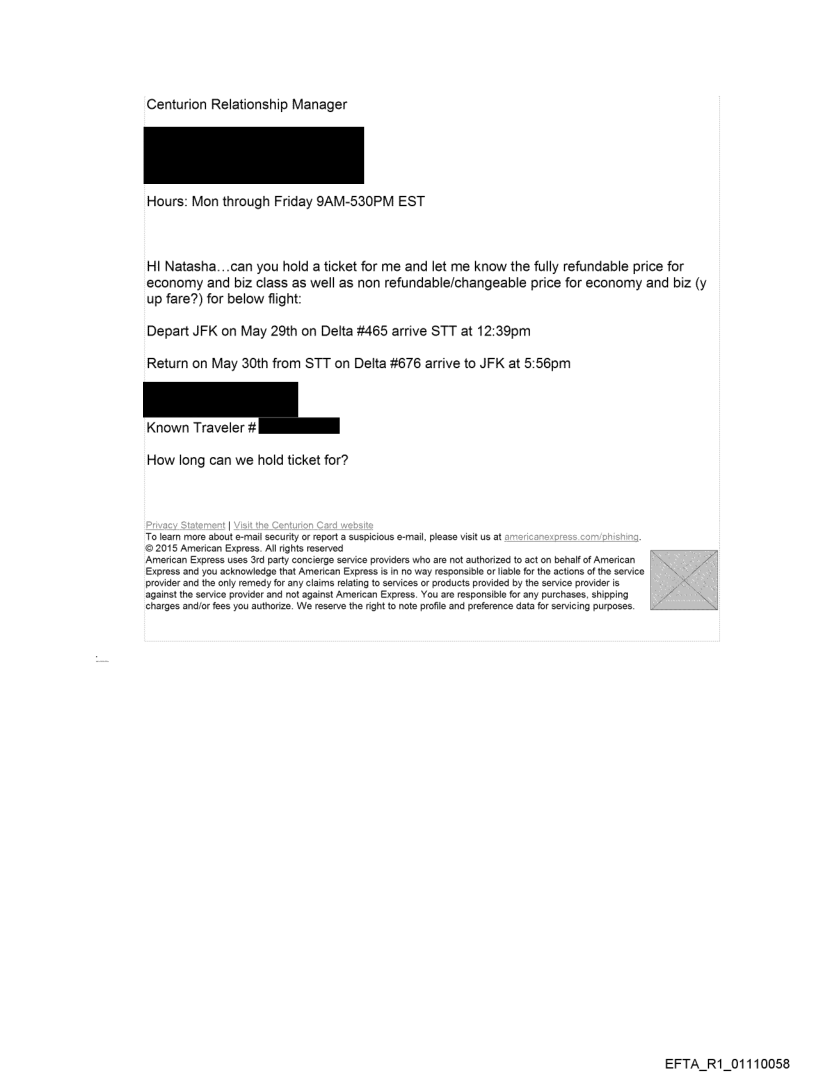 Centurion Relationship Manager

Hours: Mon through Friday 9AM-530PM EST

HI Natasha…can you hold a ticket for me and let me know the fully refundable price for economy and biz class as well as non refundable/changeable price for economy and biz (y up fare?) for below flight:

Depart JFK on May 29th on Delta #465 arrive STT at 12:39pm

Return on May 30th from STT on Delta #676 arrive to JFK at 5:56pm

Known Traveler #

How long can we hold ticket for?

Privacy Statement | Visit the Centurion Card website
To learn more about e-mail security or report a suspicious e-mail, please visit us at americanexpress.com/phishing.
© 2015 American Express. All rights reserved
American Express uses 3rd party concierge service providers who are not authorized to act on behalf of American Express and you acknowledge that American Express is in no way responsible or liable for the actions of the service provider and the only remedy for any claims relating to services or products provided by the service provider is against the service provider and not against American Express. You are responsible for any purchases, shipping charges and/or fees you authorize. We reserve the right to note profile and preference data for servicing purposes.

EFTA_R1_01110058